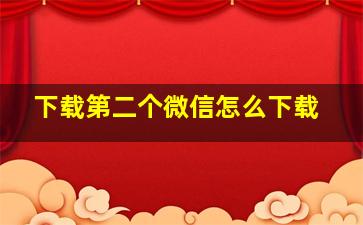 下载第二个微信怎么下载